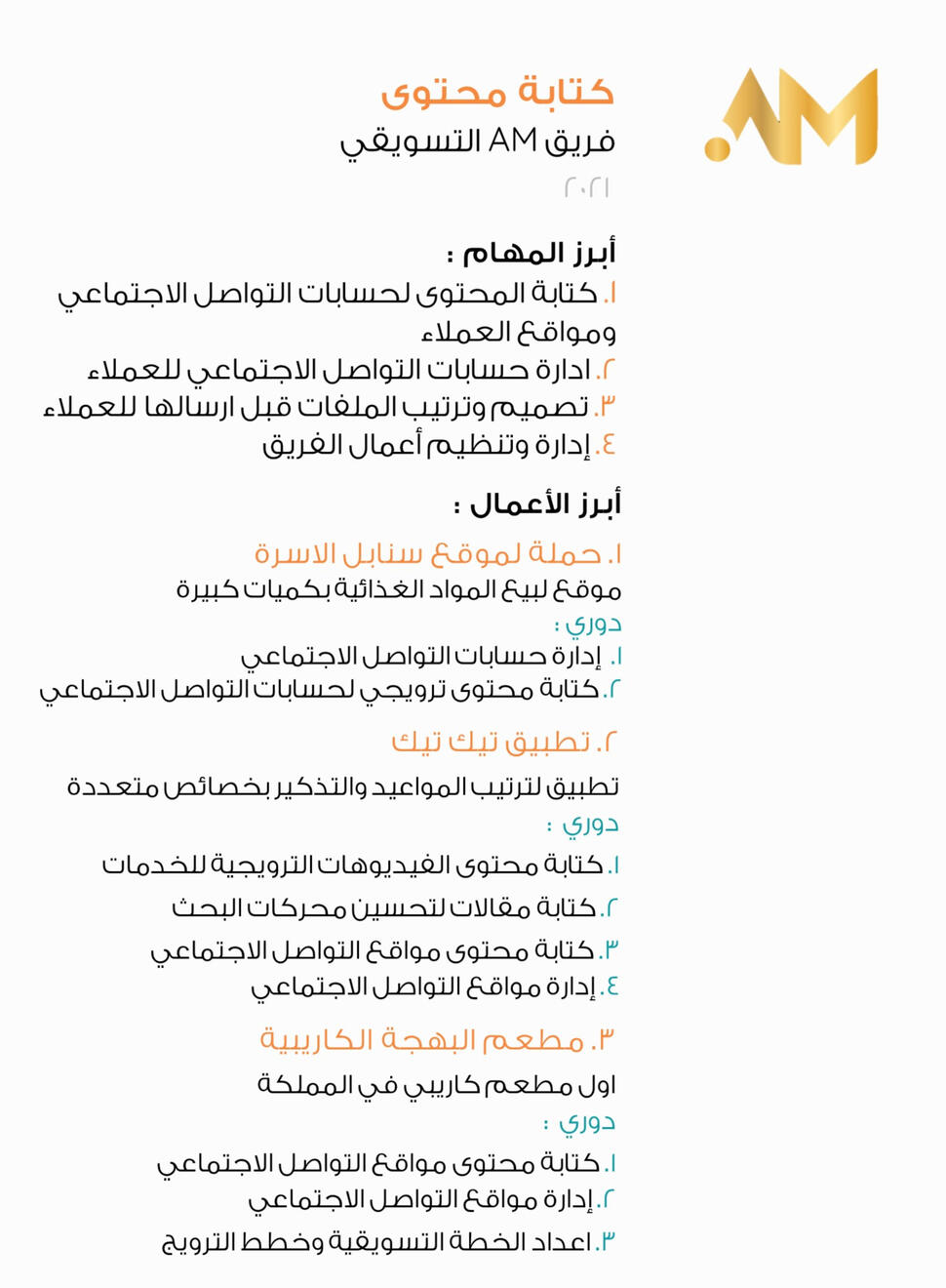 AM

كتابة محتوى
فريق AM التسويقي
٢٠٢١

أبرز المهام :
١. كتابة المحتوى لحسابات التواصل الاجتماعي ومواقع العملاء
٢. ادارة حسابات التواصل الاجتماعي للعملاء
٣. تصميم وترتيب الملفات قبل ارسالها للعملاء
٤. إدارة وتنظيم أعمال الفريق

أبرز الأعمال :
١. حملة لموقع سنابل الاسرة
موقع لبيع المواد الغذائية بكميات كبيرة
دوري :
١. إدارة حسابات التواصل الاجتماعي
٢. كتابة محتوى ترويجي لحسابات التواصل الاجتماعي

٢. تطبيق تيك تيك
تطبيق لترتيب المواعيد والتذكير بخصائص متعددة
دوري :
١. كتابة محتوى الفيديوهات الترويجية للخدمات
٢. كتابة مقالات لتحسين محركات البحث
٣. كتابة محتوى مواقع التواصل الاجتماعي
٤. إدارة مواقع التواصل الاجتماعي

٣. مطعم البهجة الكاريبية
اول مطعم كاريبي في المملكة
دوري :
١. كتابة محتوى مواقع التواصل الاجتماعي
٢. إدارة مواقع التواصل الاجتماعي
٣. اعداد الخطة التسويقية وخطط الترويج